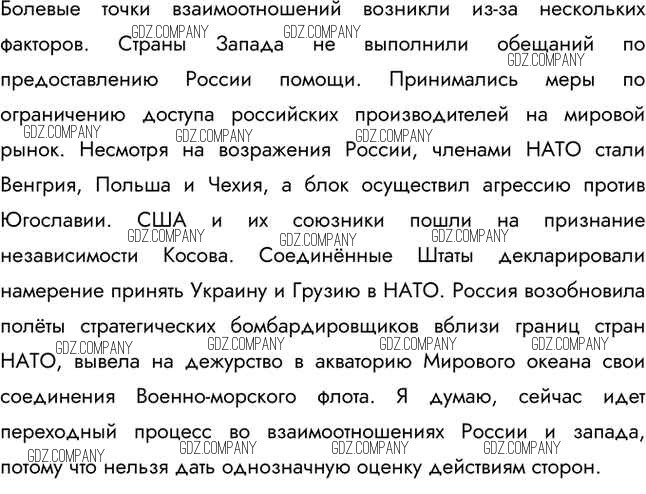 Болевые точки взаимоотношений возникли из-за нескольких факторов. Страны Запада не выполнили обещаний по предоставлению России помощи. Принимались меры по ограничению доступа российских производителей на мировой рынок. Несмотря на возражения России, членами НАТО стали Венгрия, Польша и Чехия, а блок осуществил агрессию против Югославии. США и их союзники пошли на признание независимости Косова. Соединённые Штаты декларировали намерение принять Украину и Грузию в НАТО. Россия возобновила полёты стратегических бомбардировщиков вблизи границ стран НАТО, вывела на дежурство в акваторию Мирового океана свои соединения Военно-морского флота. Я думаю, сейчас идет переходный процесс во взаимоотношениях России и запада, потому что нельзя дать однозначную оценку действиям сторон.

GDZ.COMPANY